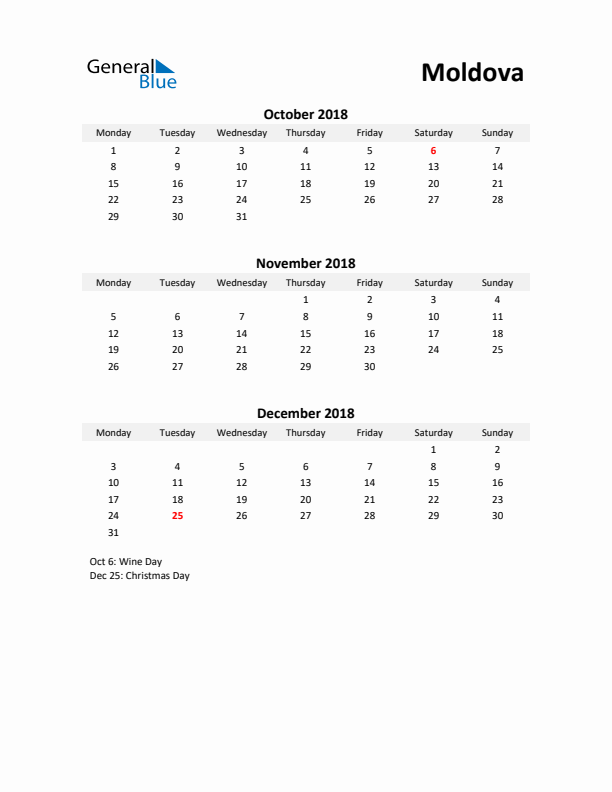 General Blue

Moldova

October 2018

| Monday | Tuesday | Wednesday | Thursday | Friday | Saturday | Sunday |
|---|---|---|---|---|---|---|
| 1 | 2 | 3 | 4 | 5 | 6 | 7 |
| 8 | 9 | 10 | 11 | 12 | 13 | 14 |
| 15 | 16 | 17 | 18 | 19 | 20 | 21 |
| 22 | 23 | 24 | 25 | 26 | 27 | 28 |
| 29 | 30 | 31 | | | | |

November 2018

| Monday | Tuesday | Wednesday | Thursday | Friday | Saturday | Sunday |
|---|---|---|---|---|---|---|
| | | | 1 | 2 | 3 | 4 |
| 5 | 6 | 7 | 8 | 9 | 10 | 11 |
| 12 | 13 | 14 | 15 | 16 | 17 | 18 |
| 19 | 20 | 21 | 22 | 23 | 24 | 25 |
| 26 | 27 | 28 | 29 | 30 | | |

December 2018

| Monday | Tuesday | Wednesday | Thursday | Friday | Saturday | Sunday |
|---|---|---|---|---|---|---|
| | | | | | 1 | 2 |
| 3 | 4 | 5 | 6 | 7 | 8 | 9 |
| 10 | 11 | 12 | 13 | 14 | 15 | 16 |
| 17 | 18 | 19 | 20 | 21 | 22 | 23 |
| 24 | 25 | 26 | 27 | 28 | 29 | 30 |
| 31 | | | | | | |

Oct 6: Wine Day
Dec 25: Christmas Day